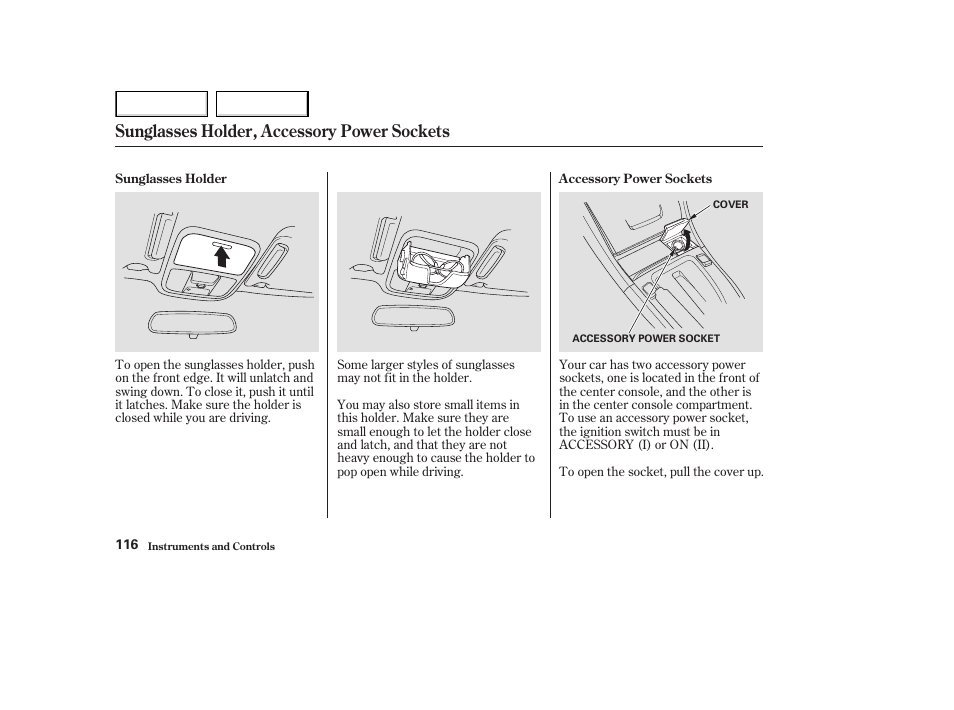 Sunglasses Holder, Accessory Power Sockets

Sunglasses Holder

To open the sunglasses holder, push on the front edge. It will unlatch and swing down. To close it, push it until it latches. Make sure the holder is closed while you are driving.

Some larger styles of sunglasses may not fit in the holder.

You may also store small items in this holder. Make sure they are small enough to let the holder close and latch, and that they are not heavy enough to cause the holder to pop open while driving.

Accessory Power Sockets

COVER

ACCESSORY POWER SOCKET

Your car has two accessory power sockets, one is located in the front of the center console, and the other is in the center console compartment. To use an accessory power socket, the ignition switch must be in ACCESSORY (I) or ON (II).

To open the socket, pull the cover up.

116 Instruments and Controls